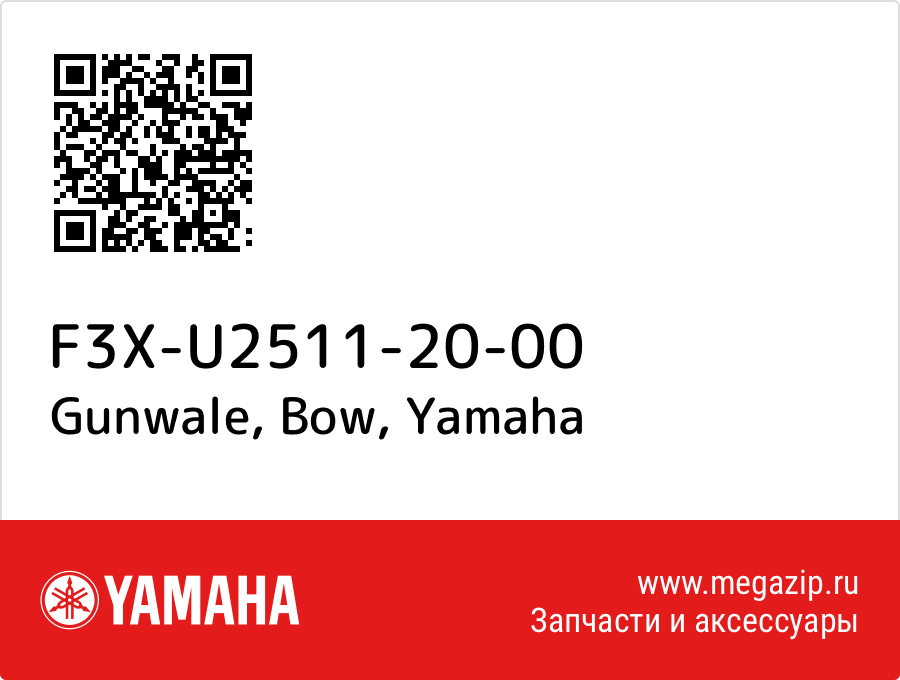 F3X-U2511-20-00
Gunwale, Bow, Yamaha

YAMAHA

www.megazip.ru
Запчасти и аксессуары